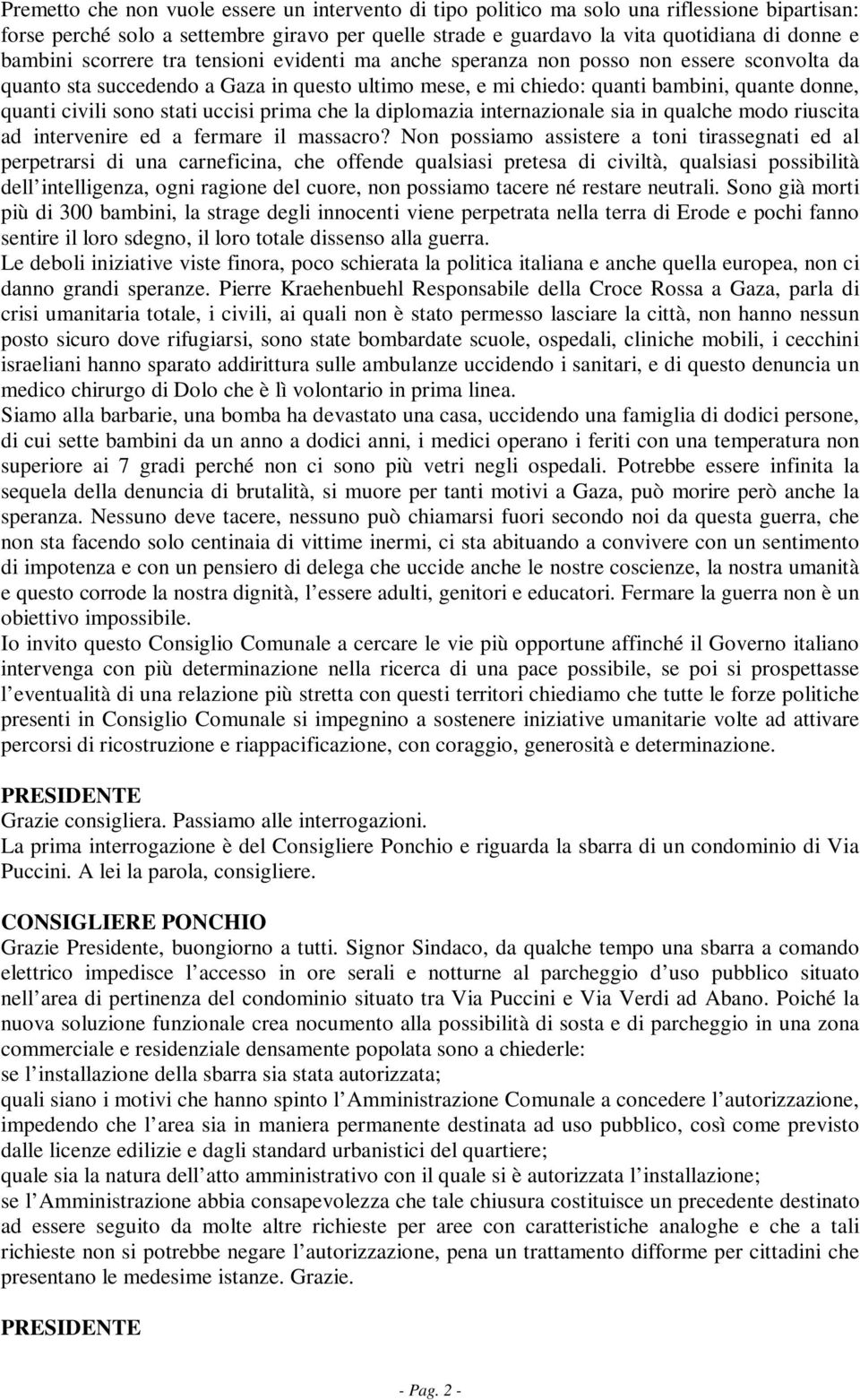 Premetto che non vuole essere un intervento di tipo politico ma solo una riflessione bipartisan: forse perché solo a settembre giravo per quelle strade e guardavo la vita quotidiana di donne e bambini scorrere tra tensioni evidenti ma anche speranza non posso non essere sconvolta da quanto sta succedendo a Gaza in questo ultimo mese, e mi chiedo: quanti bambini, quante donne, quanti civili sono stati uccisi prima che la diplomazia internazionale sia in qualche modo riuscita ad intervenire ed a fermare il massacro? Non possiamo assistere a toni tirassegnati ed al perpetrarsi di una carneficina, che offende qualsiasi pretesa di civiltà, qualsiasi possibilità dell'intelligenza, ogni ragione del cuore, non possiamo tacere né restare neutrali. Sono già morti più di 300 bambini, la strage degli innocenti viene perpetrata nella terra di Erode e pochi fanno sentire il loro sdegno, il loro totale dissenso alla guerra.
Le deboli iniziative viste finora, poco schierata la politica italiana e anche quella europea, non ci danno grandi speranze. Pierre Kraehenbuehl Responsabile della Croce Rossa a Gaza, parla di crisi umanitaria totale, i civili, ai quali non è stato permesso lasciare la città, non hanno nessun posto sicuro dove rifugiarsi, sono state bombardate scuole, ospedali, cliniche mobili, i cecchini israeliani hanno sparato addirittura sulle ambulanze uccidendo i sanitari, e di questo denuncia un medico chirurgo di Dolo che è lì volontario in prima linea.
Siamo alla barbarie, una bomba ha devastato una casa, uccidendo una famiglia di dodici persone, di cui sette bambini da un anno a dodici anni, i medici operano i feriti con una temperatura non superiore ai 7 gradi perché non ci sono più vetri negli ospedali. Potrebbe essere infinita la sequela della denuncia di brutalità, si muore per tanti motivi a Gaza, può morire però anche la speranza. Nessuno deve tacere, nessuno può chiamarsi fuori secondo noi da questa guerra, che non sta facendo solo centinaia di vittime inermi, ci sta abituando a convivere con un sentimento di impotenza e con un pensiero di delega che uccide anche le nostre coscienze, la nostra umanità e questo corrode la nostra dignità, l'essere adulti, genitori e educatori. Fermare la guerra non è un obiettivo impossibile.
Io invito questo Consiglio Comunale a cercare le vie più opportune affinché il Governo italiano intervenga con più determinazione nella ricerca di una pace possibile, se poi si prospettasse l'eventualità di una relazione più stretta con questi territori chiediamo che tutte le forze politiche presenti in Consiglio Comunale si impegnino a sostenere iniziative umanitarie volte ad attivare percorsi di ricostruzione e riappacificazione, con coraggio, generosità e determinazione.

PRESIDENTE
Grazie consigliera. Passiamo alle interrogazioni.
La prima interrogazione è del Consigliere Ponchio e riguarda la sbarra di un condominio di Via Puccini. A lei la parola, consigliere.

CONSIGLIERE PONCHIO
Grazie Presidente, buongiorno a tutti. Signor Sindaco, da qualche tempo una sbarra a comando elettrico impedisce l'accesso in ore serali e notturne al parcheggio d'uso pubblico situato nell'area di pertinenza del condominio situato tra Via Puccini e Via Verdi ad Abano. Poiché la nuova soluzione funzionale crea nocumento alla possibilità di sosta e di parcheggio in una zona commerciale e residenziale densamente popolata sono a chiederle:
se l'installazione della sbarra sia stata autorizzata;
quali siano i motivi che hanno spinto l'Amministrazione Comunale a concedere l'autorizzazione, impedendo che l'area sia in maniera permanente destinata ad uso pubblico, così come previsto dalle licenze edilizie e dagli standard urbanistici del quartiere;
quale sia la natura dell'atto amministrativo con il quale si è autorizzata l'installazione;
se l'Amministrazione abbia consapevolezza che tale chiusura costituisce un precedente destinato ad essere seguito da molte altre richieste per aree con caratteristiche analoghe e che a tali richieste non si potrebbe negare l'autorizzazione, pena un trattamento difforme per cittadini che presentano le medesime istanze. Grazie.

PRESIDENTE

- Pag. 2 -